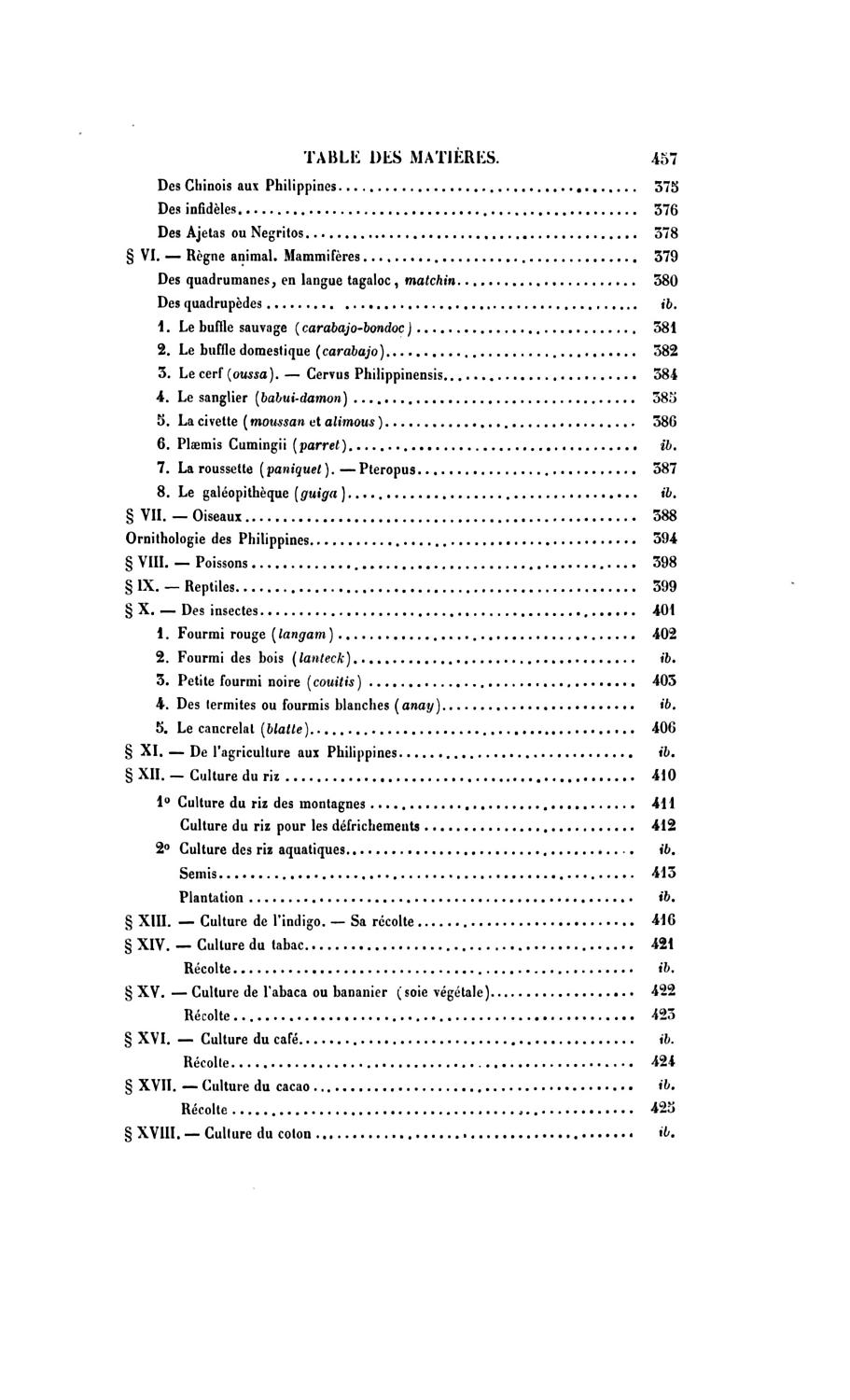 TABLE DES MATIÈRES. 457

Des Chinois aux Philippines 375
Des infidèles 376
Des Ajetas ou Negritos 378
§ VI. — Règne animal. Mammifères 379
Des quadrumanes, en langue tagaloc, matchin 380
Des quadrupèdes ib.
1. Le buffle sauvage (carabajo-bondoc) 381
2. Le buffle domestique (carabajo) 382
3. Le cerf (oussa). — Cervus Philippinensis 384
4. Le sanglier (babui-damon) 385
5. La civette (moussan et alimous) 386
6. Plæmis Cumingii (parret) ib.
7. La roussette (paniquet). — Pteropus 387
8. Le galéopithèque (guiga) ib.
§ VII. — Oiseaux 388
Ornithologie des Philippines 394
§ VIII. — Poissons 398
§ IX. — Reptiles 399
§ X. — Des insectes 401
1. Fourmi rouge (langam) 402
2. Fourmi des bois (lanteck) ib.
3. Petite fourmi noire (couitis) 403
4. Des termites ou fourmis blanches (anay) ib.
5. Le cancrelat (blatte) 406
§ XI. — De l'agriculture aux Philippines ib.
§ XII. — Culture du riz 410
1° Culture du riz des montagnes 411
Culture du riz pour les défrichements 412
2° Culture des riz aquatiques ib.
Semis 413
Plantation ib.
§ XIII. — Culture de l'indigo. — Sa récolte 416
§ XIV. — Culture du tabac 421
Récolte ib.
§ XV. — Culture de l'abaca ou bananier (soie végétale) 422
Récolte 423
§ XVI. — Culture du café ib.
Récolte 424
§ XVII. — Culture du cacao ib.
Récolte 425
§ XVIII. — Culture du coton ib.